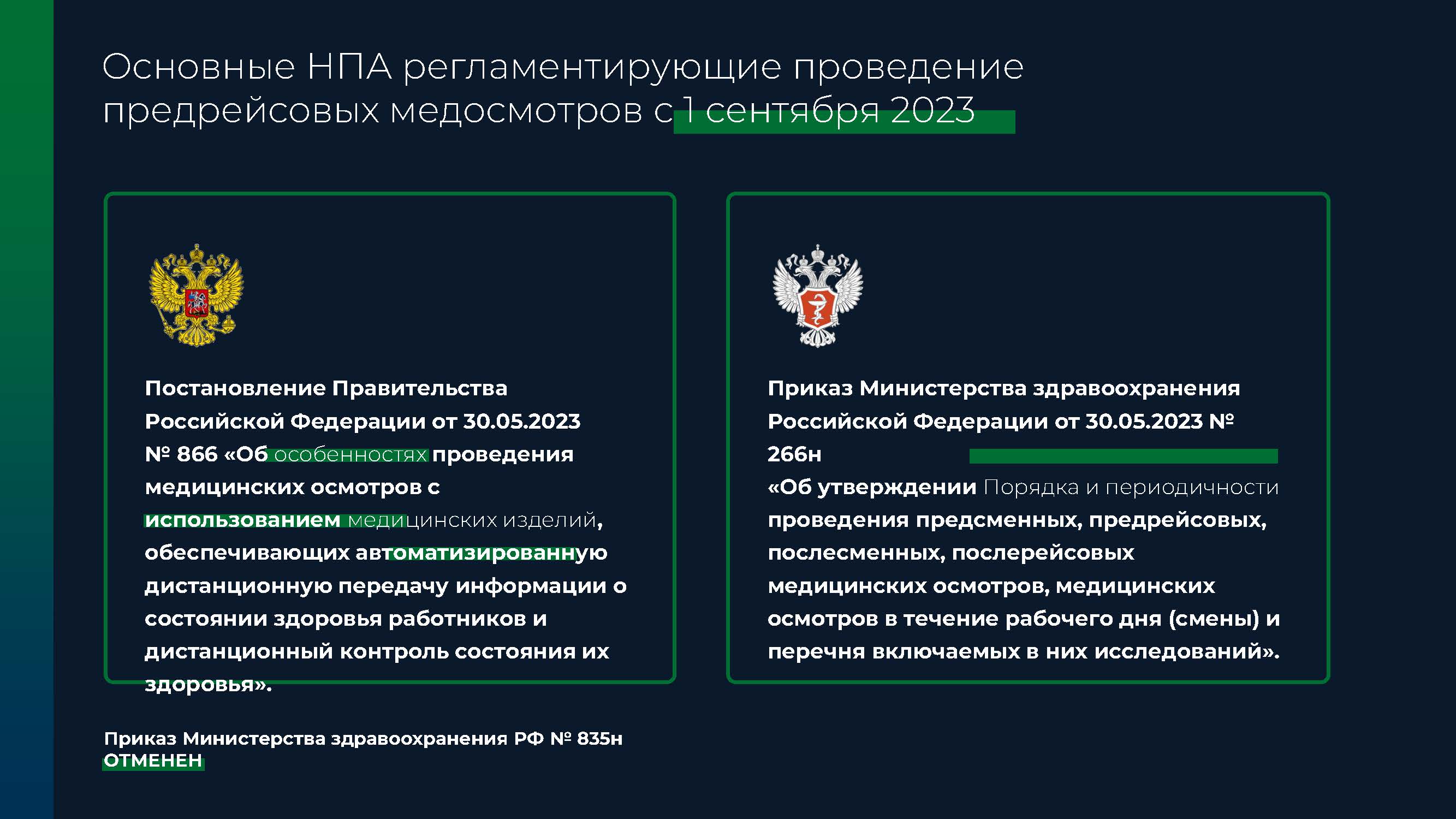 Основные НПА регламентирующие проведение предрейсовых медосмотров с 1 сентября 2023

Постановление Правительства Российской Федерации от 30.05.2023 № 866 «Об особенностях проведения медицинских осмотров с использованием медицинских изделий, обеспечивающих автоматизированную дистанционную передачу информации о состоянии здоровья работников и дистанционный контроль состояния их здоровья».

Приказ Министерства здравоохранения Российской Федерации от 30.05.2023 № 266н «Об утверждении Порядка и периодичности проведения предсменных, предрейсовых, послесменных, послерейсовых медицинских осмотров, медицинских осмотров в течение рабочего дня (смены) и перечня включаемых в них исследований».

Приказ Министерства здравоохранения РФ № 835н ОТМЕНЕН